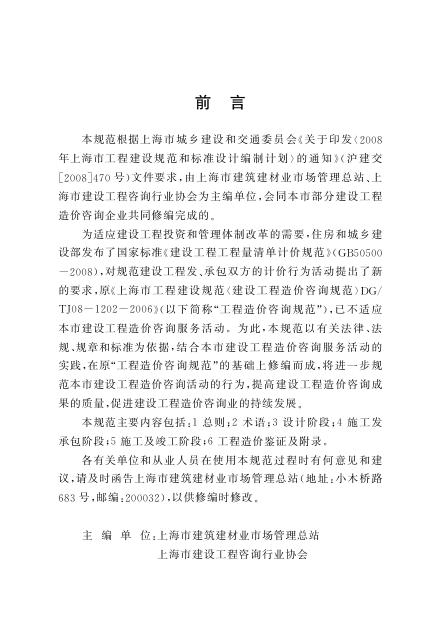 前 言

本规范根据上海市城乡建设和交通委员会《关于印发〈2008年上海市工程建设规范和标准设计编制计划〉的通知》(沪建交[2008]470号)文件要求，由上海市建筑建材业市场管理总站、上海市建设工程咨询行业协会为主编单位，会同本市部分建设工程造价咨询企业共同修编完成的。

为适应建设工程投资和管理体制改革的需要，住房和城乡建设部发布了国家标准《建设工程工程量清单计价规范》(GB50500－2008)，对规范建设工程发、承包双方的计价行为活动提出了新的要求，原《上海市工程建设规范〈建设工程造价咨询规范〉DG/TJ08－1202－2006》(以下简称“工程造价咨询规范”)，已不适应本市建设工程造价咨询服务活动。为此，本规范以有关法律、法规、规章和标准为依据，结合本市建设工程造价咨询服务活动的实践，在原“工程造价咨询规范”的基础上修编而成，将进一步规范本市建设工程造价咨询活动的行为，提高建设工程造价咨询成果的质量，促进建设工程造价咨询业的持续发展。

本规范主要内容包括：1 总则；2 术语；3 设计阶段；4 施工发承包阶段；5 施工及竣工阶段；6 工程造价鉴证及附录。

各有关单位和从业人员在使用本规范过程时有何意见和建议，请及时函告上海市建筑建材业市场管理总站(地址：小木桥路683号，邮编：200032)，以供修编时修改。

主 编 单 位：上海市建筑建材业市场管理总站
上海市建设工程咨询行业协会